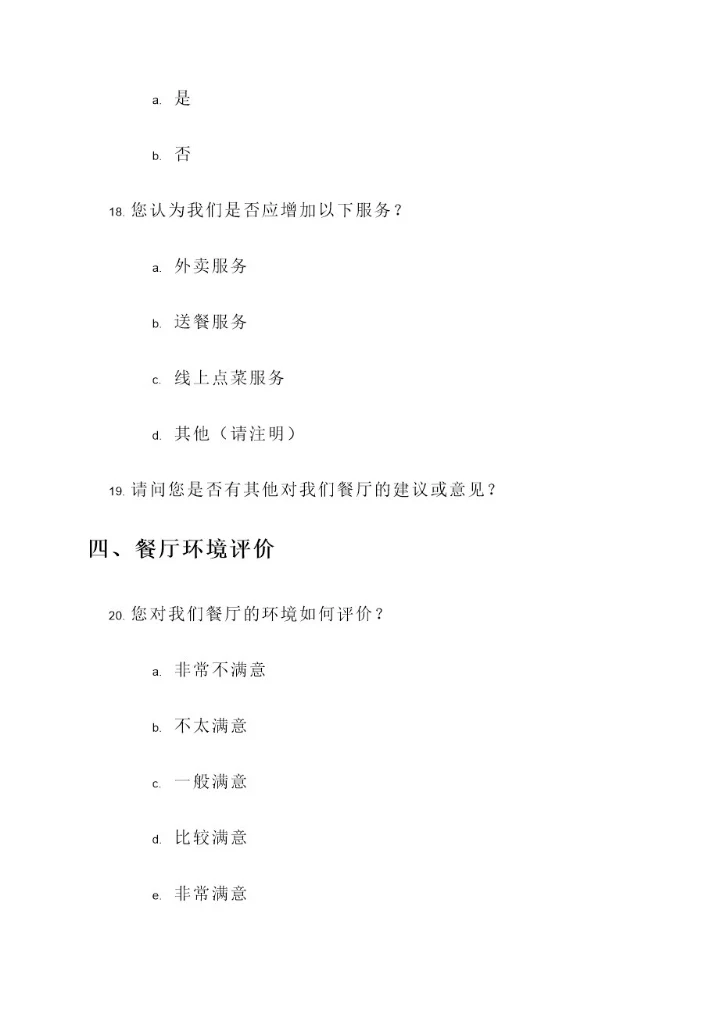 a. 是

b. 否

18. 您认为我们是否应增加以下服务？

a. 外卖服务

b. 送餐服务

c. 线上点菜服务

d. 其他（请注明）

19. 请问您是否有其他对我们餐厅的建议或意见？

四、餐厅环境评价

20. 您对我们餐厅的环境如何评价？

a. 非常不满意

b. 不太满意

c. 一般满意

d. 比较满意

e. 非常满意